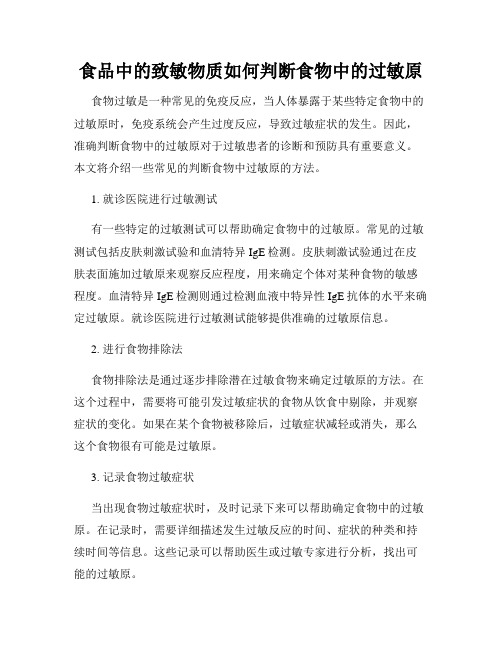 食品中的致敏物质如何判断食物中的过敏原

食物过敏是一种常见的免疫反应，当人体暴露于某些特定食物中的过敏原时，免疫系统会产生过度反应，导致过敏症状的发生。因此，准确判断食物中的过敏原对于过敏患者的诊断和预防具有重要意义。本文将介绍一些常见的判断食物中过敏原的方法。

1. 就诊医院进行过敏测试

有一些特定的过敏测试可以帮助确定食物中的过敏原。常见的过敏测试包括皮肤刺激试验和血清特异 IgE 检测。皮肤刺激试验通过在皮肤表面施加过敏原来观察反应程度，用来确定个体对某种食物的敏感程度。血清特异 IgE 检测则通过检测血液中特异性 IgE 抗体的水平来确定过敏原。就诊医院进行过敏测试能够提供准确的过敏原信息。

2. 进行食物排除法

食物排除法是通过逐步排除潜在过敏食物来确定过敏原的方法。在这个过程中，需要将可能引发过敏症状的食物从饮食中剔除，并观察症状的变化。如果在某个食物被移除后，过敏症状减轻或消失，那么这个食物很有可能是过敏原。

3. 记录食物过敏症状

当出现食物过敏症状时，及时记录下来可以帮助确定食物中的过敏原。在记录时，需要详细描述发生过敏反应的时间、症状的种类和持续时间等信息。这些记录可以帮助医生或过敏专家进行分析，找出可能的过敏原。